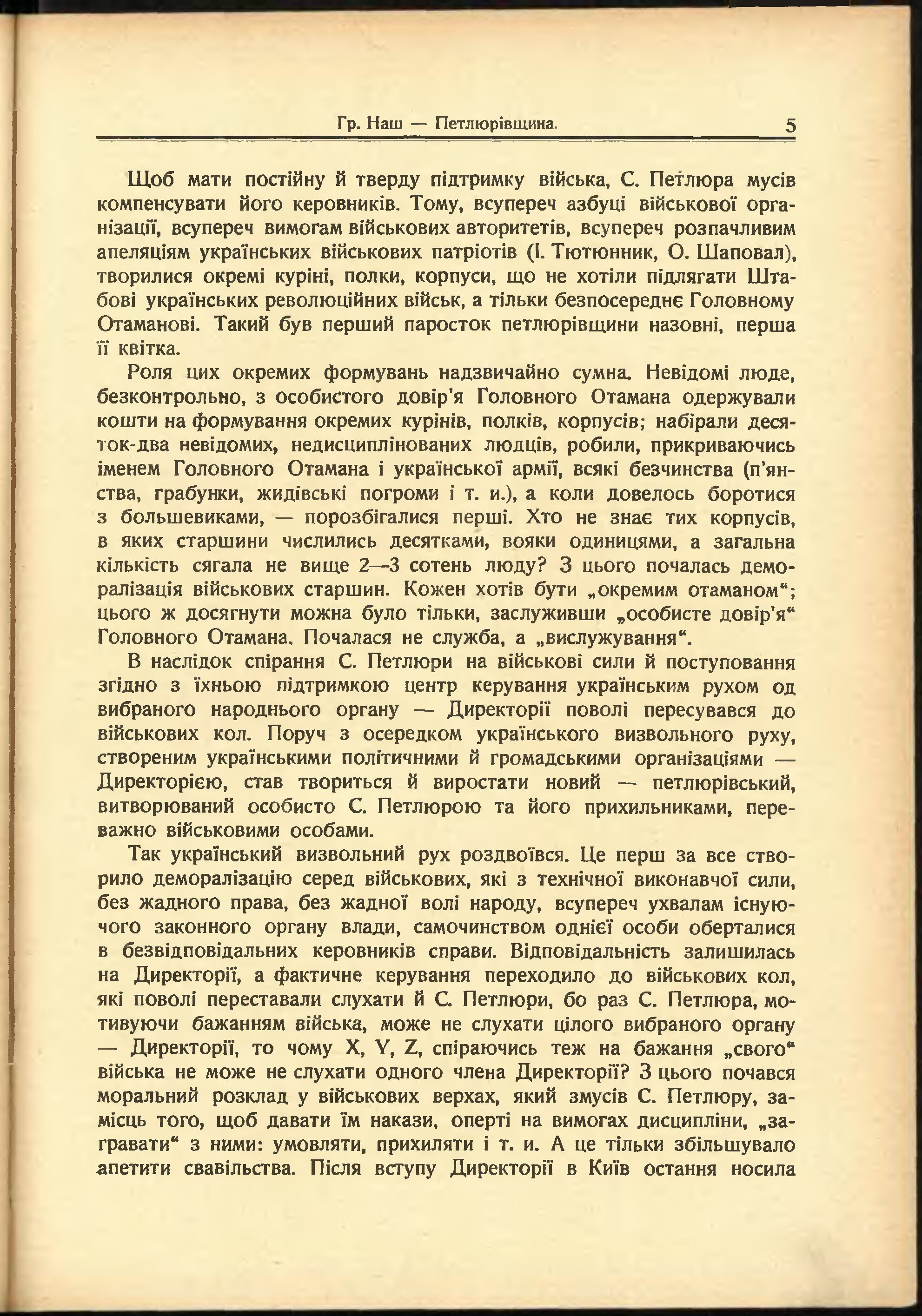 Гр. Наш — Петлюрівщина. 5

Щоб мати постійну й тверду підтримку війська, С. Петлюра мусів компенсувати його керовників. Тому, всупереч азбуці військової організації, всупереч вимогам військових авторитетів, всупереч розпачливим апеляціям українських військових патріотів (І. Тютюнник, О. Шаповал), творилися окремі куріні, полки, корпуси, що не хотіли підлягати Штабові українських революційних військ, а тільки безпосереднє Головному Отаманові. Такий був перший паросток петлюрівщини назовні, перша її квітка.

Роля цих окремих формувань надзвичайно сумна. Невідомі люде, безконтрольно, з особистого довір'я Головного Отамана одержували кошти на формування окремих курінів, полків, корпусів; набірали десяток-два невідомих, недисциплінованих людців, робили, прикриваючись іменем Головного Отамана і української армії, всякі безчинства (п'янства, грабунки, жидівські погроми і т. и.), а коли довелось боротися з большевиками, — порозбігалися перші. Хто не знає тих корпусів, в яких старшини числились десятками, вояки одиницями, а загальна кількість сягала не вище 2—3 сотень люду? З цього почалась деморалізація військових старшин. Кожен хотів бути „окремим отаманом“; цього ж досягнути можна було тільки, заслуживши „особисте довір'я“ Головного Отамана. Почалася не служба, а „вислужування“.

В наслідок спірання С. Петлюри на військові сили й поступовання згідно з їхньою підтримкою центр керування українським рухом од вибраного народнього органу — Директорії поволі пересувався до військових кол. Поруч з осередком українського визвольного руху, створеним українськими політичними й громадськими організаціями — Директорією, став твориться й виростати новий — петлюрівський, витворюваний особисто С. Петлюрою та його прихильниками, переважно військовими особами.

Так український визвольний рух роздвоївся. Це перш за все створило деморалізацію серед військових, які з технічної виконавчої сили, без жадного права, без жадної волі народу, всупереч ухвалам існуючого законного органу влади, самочинством однієї особи оберталися в безвідповідальних керовників справи. Відповідальність залишилась на Директорії, а фактичне керування переходило до військових кол, які поволі переставали слухати й С. Петлюри, бо раз С. Петлюра, мотивуючи бажанням війська, може не слухати цілого вибраного органу — Директорії, то чому X, Y, Z, спіраючись теж на бажання „свого“ війська не може не слухати одного члена Директорії? З цього почався моральний розклад у військових верхах, який змусів С. Петлюру, замісць того, щоб давати їм накази, оперті на вимогах дисципліни, „загравати“ з ними: умовляти, прихиляти і т. и. А це тільки збільшувало апетити свавільства. Після вступу Директорії в Київ остання носила